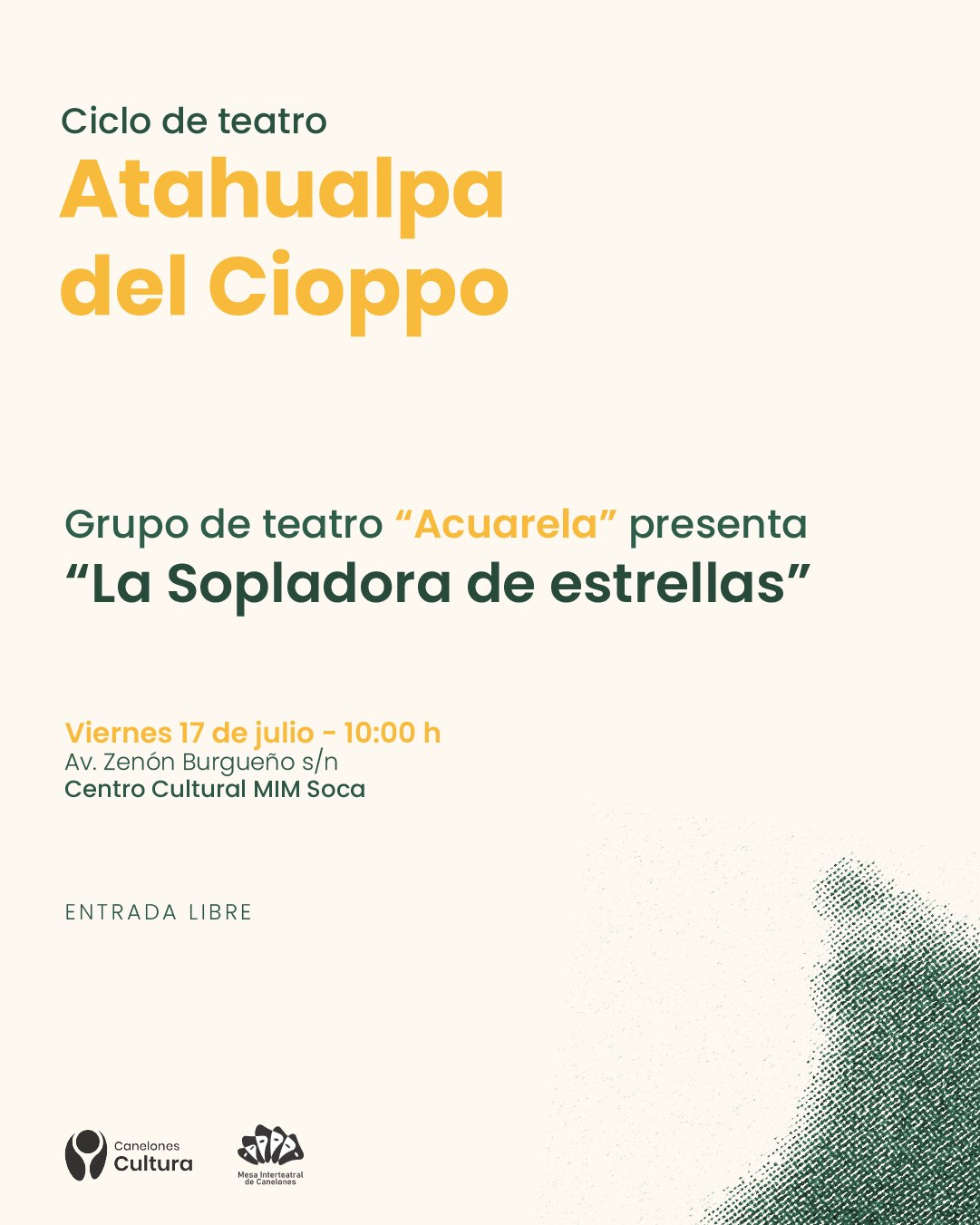 Ciclo de teatro

Atahualpa del Cioppo

Grupo de teatro "Acuarela" presenta
"La Sopladora de estrellas"

Viernes 17 de julio - 10:00 h
Av. Zenón Burgueño s/n
Centro Cultural MIM Soca

ENTRADA LIBRE

Canelones
Cultura

Mesa Interteatral de Canelones